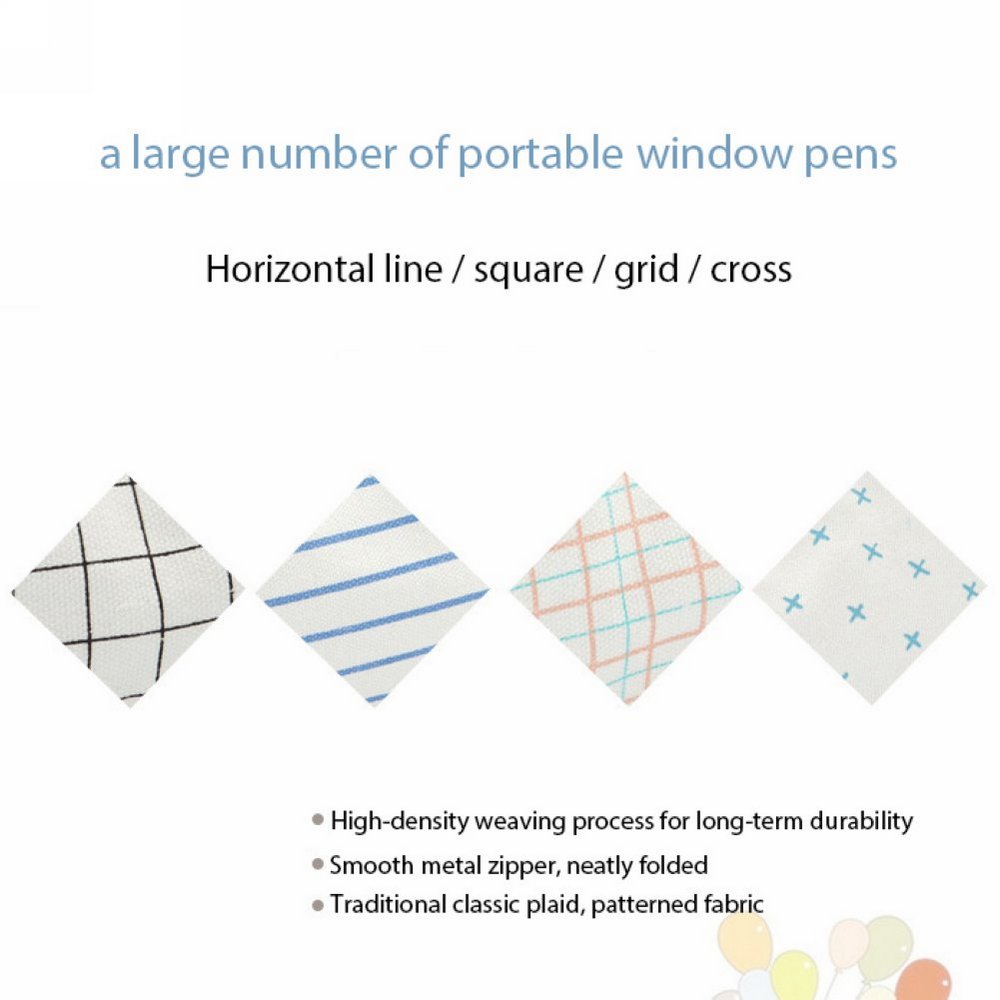 a large number of portable window pens

Horizontal line / square / grid / cross

• High-density weaving process for long-term durability
• Smooth metal zipper, neatly folded
• Traditional classic plaid, patterned fabric